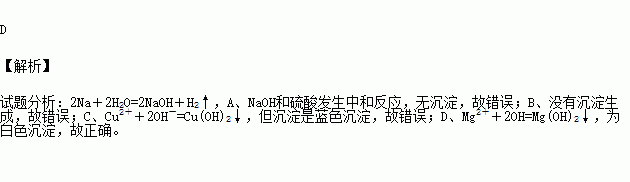 D

【解析】

试题分析：$2Na+2H_2O=2NaOH+H_2\uparrow$，A、NaOH和硫酸发生中和反应，无沉淀，故错误；B、没有沉淀生成，故错误；C、$Cu^{2+}+2OH^-=Cu(OH)_2\downarrow$，但沉淀是蓝色沉淀，故错误；D、$Mg^{2+}+2OH=Mg(OH)_2\downarrow$，为白色沉淀，故正确。